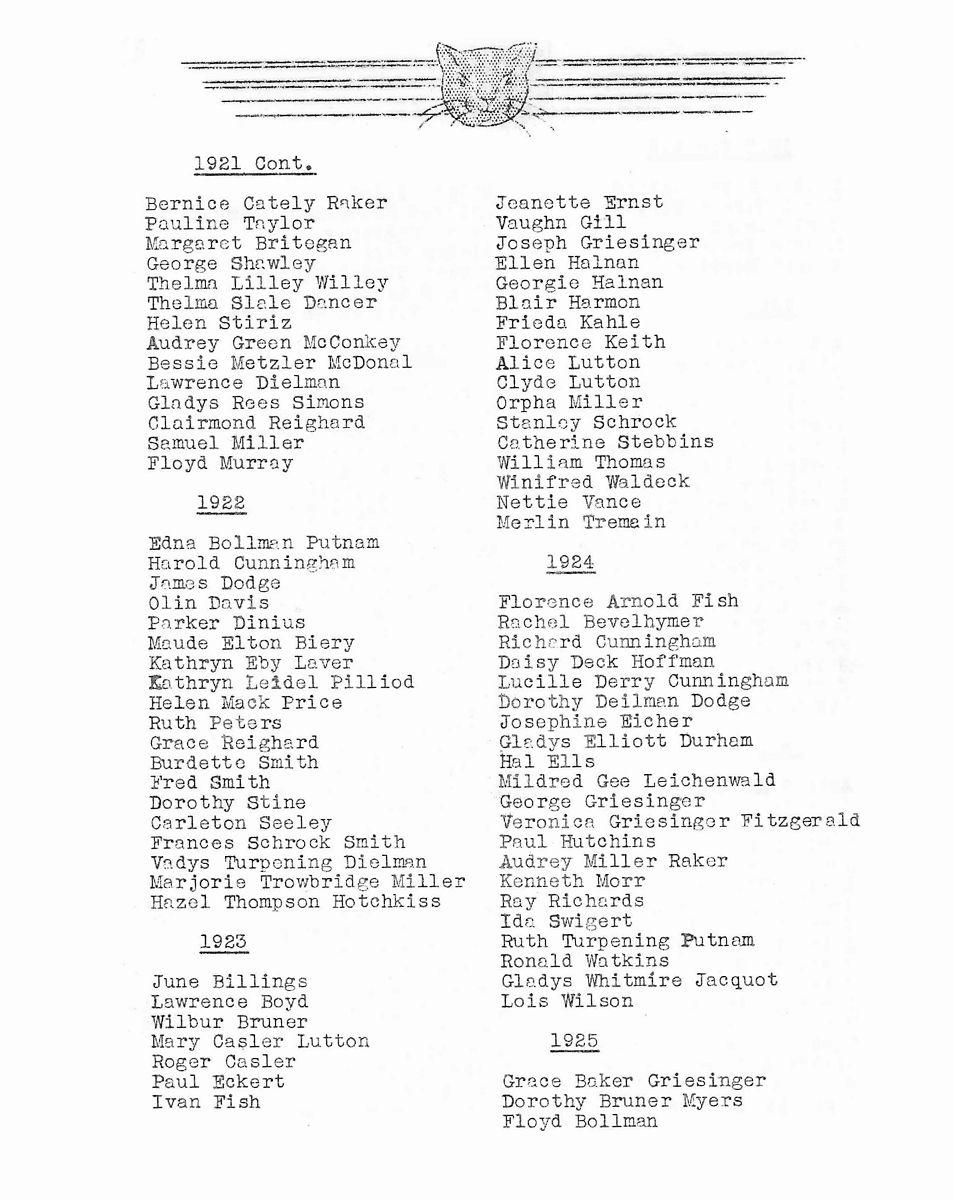 1921 Cont.

Bernice Cately Raker
Pauline Taylor
Margaret Britegan
George Shawley
Thelma Lilley Willey
Thelma Slale Dancer
Helen Stiriz
Audrey Green McConkey
Bessie Metzler McDonal
Lawrence Dielman
Gladys Rees Simons
Clairmond Reighard
Samuel Miller
Floyd Murray

1922

Edna Bollman Putnam
Harold Cunningham
James Dodge
Olin Davis
Parker Dinius
Maude Elton Biery
Kathryn Eby Laver
Kathryn Leidel Pilliod
Helen Mack Price
Ruth Peters
Grace Reighard
Burdette Smith
Fred Smith
Dorothy Stine
Carleton Seeley
Frances Schrock Smith
Vadys Turpening Dielman
Marjorie Trowbridge Miller
Hazel Thompson Hotchkiss

1923

June Billings
Lawrence Boyd
Wilbur Bruner
Mary Casler Lutton
Roger Casler
Paul Eckert
Ivan Fish

Jeanette Ernst
Vaughn Gill
Joseph Griesinger
Ellen Halnan
Georgie Halnan
Blair Harmon
Frieda Kahle
Florence Keith
Alice Lutton
Clyde Lutton
Orpha Miller
Stanley Schrock
Catherine Stebbins
William Thomas
Winifred Waldeck
Nettie Vance
Merlin Tremain

1924

Florence Arnold Fish
Rachel Bevelhymer
Richard Cunningham
Daisy Deck Hoffman
Lucille Derry Cunningham
Dorothy Deilman Dodge
Josephine Eicher
Gladys Elliott Durham
Hal Ells
Mildred Gee Leichenwald
George Griesinger
Veronica Griesinger Fitzgerald
Paul Hutchins
Audrey Miller Raker
Kenneth Morr
Ray Richards
Ida Swigert
Ruth Turpening Putnam
Ronald Watkins
Gladys Whitmire Jacquot
Lois Wilson

1925

Grace Baker Griesinger
Dorothy Bruner Myers
Floyd Bollman